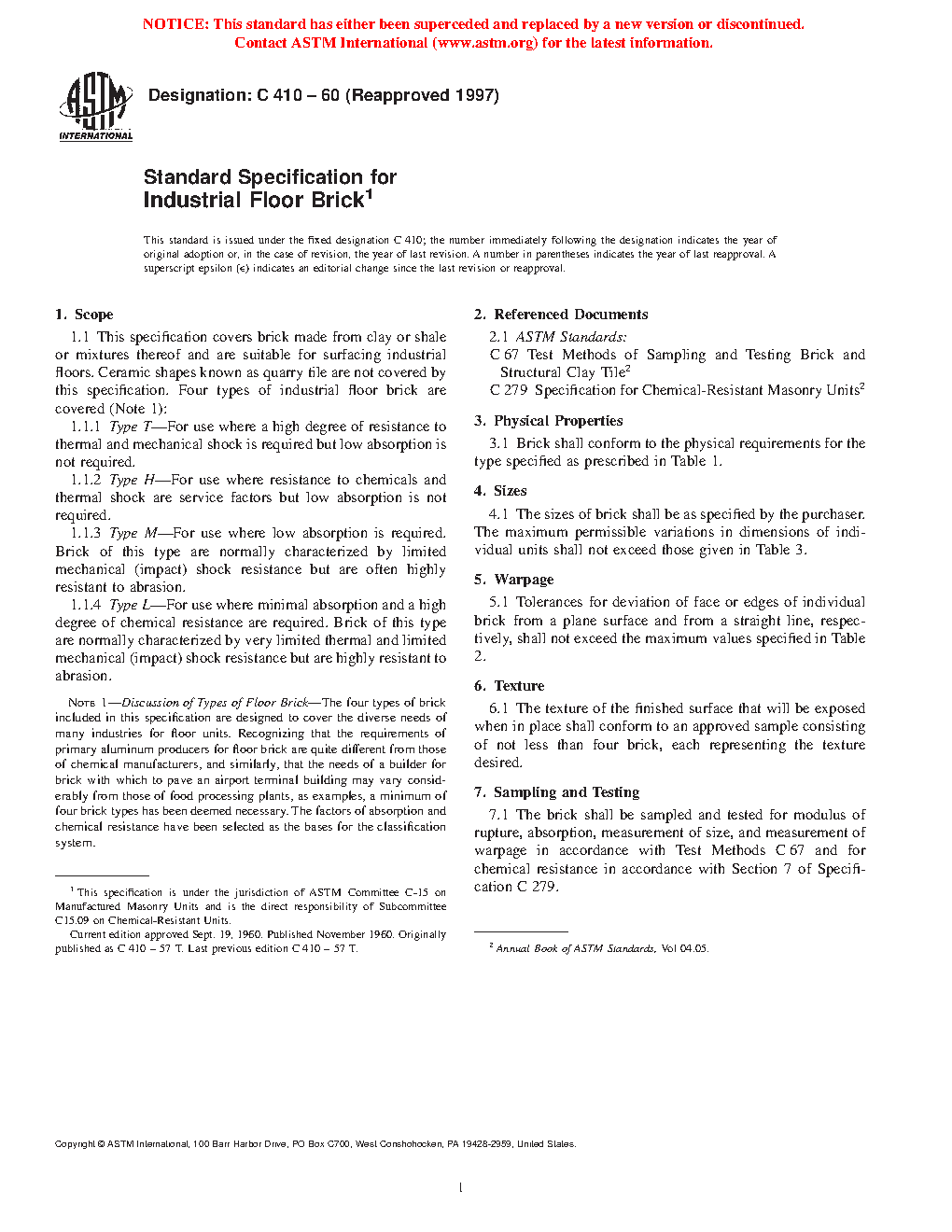 NOTICE: This standard has either been superceded and replaced by a new version or discontinued. Contact ASTM International (www.astm.org) for the latest information.

ASTM INTERNATIONAL

Designation: C 410 – 60 (Reapproved 1997)

Standard Specification for Industrial Floor Brick$^1$

This standard is issued under the fixed designation C 410; the number immediately following the designation indicates the year of original adoption or, in the case of revision, the year of last revision. A number in parentheses indicates the year of last reapproval. A superscript epsilon (ε) indicates an editorial change since the last revision or reapproval.

1. Scope

1.1 This specification covers brick made from clay or shale or mixtures thereof and are suitable for surfacing industrial floors. Ceramic shapes known as quarry tile are not covered by this specification. Four types of industrial floor brick are covered (Note 1):

1.1.1 Type T—For use where a high degree of resistance to thermal and mechanical shock is required but low absorption is not required.

1.1.2 Type H—For use where resistance to chemicals and thermal shock are service factors but low absorption is not required.

1.1.3 Type M—For use where low absorption is required. Brick of this type are normally characterized by limited mechanical (impact) shock resistance but are often highly resistant to abrasion.

1.1.4 Type L—For use where minimal absorption and a high degree of chemical resistance are required. Brick of this type are normally characterized by very limited thermal and limited mechanical (impact) shock resistance but are highly resistant to abrasion.

NOTE 1—Discussion of Types of Floor Brick—The four types of brick included in this specification are designed to cover the diverse needs of many industries for floor units. Recognizing that the requirements of primary aluminum producers for floor brick are quite different from those of chemical manufacturers, and similarly, that the needs of a builder for brick with which to pave an airport terminal building may vary considerably from those of food processing plants, as examples, a minimum of four brick types has been deemed necessary. The factors of absorption and chemical resistance have been selected as the bases for the classification system.

$^1$ This specification is under the jurisdiction of ASTM Committee C-15 on Manufactured Masonry Units and is the direct responsibility of Subcommittee C15.09 on Chemical-Resistant Units.

Current edition approved Sept. 19, 1960. Published November 1960. Originally published as C 410 – 57 T. Last previous edition C 410 – 57 T.

2. Referenced Documents

2.1 ASTM Standards:

C 67 Test Methods of Sampling and Testing Brick and Structural Clay Tile$^2$

C 279 Specification for Chemical-Resistant Masonry Units$^2$

3. Physical Properties

3.1 Brick shall conform to the physical requirements for the type specified as prescribed in Table 1.

4. Sizes

4.1 The sizes of brick shall be as specified by the purchaser. The maximum permissible variations in dimensions of individual units shall not exceed those given in Table 3.

5. Warpage

5.1 Tolerances for deviation of face or edges of individual brick from a plane surface and from a straight line, respectively, shall not exceed the maximum values specified in Table 2.

6. Texture

6.1 The texture of the finished surface that will be exposed when in place shall conform to an approved sample consisting of not less than four brick, each representing the texture desired.

7. Sampling and Testing

7.1 The brick shall be sampled and tested for modulus of rupture, absorption, measurement of size, and measurement of warpage in accordance with Test Methods C 67 and for chemical resistance in accordance with Section 7 of Specification C 279.

$^2$ Annual Book of ASTM Standards, Vol 04.05.

Copyright © ASTM International, 100 Barr Harbor Drive, PO Box C700, West Conshohocken, PA 19428-2959, United States.

1